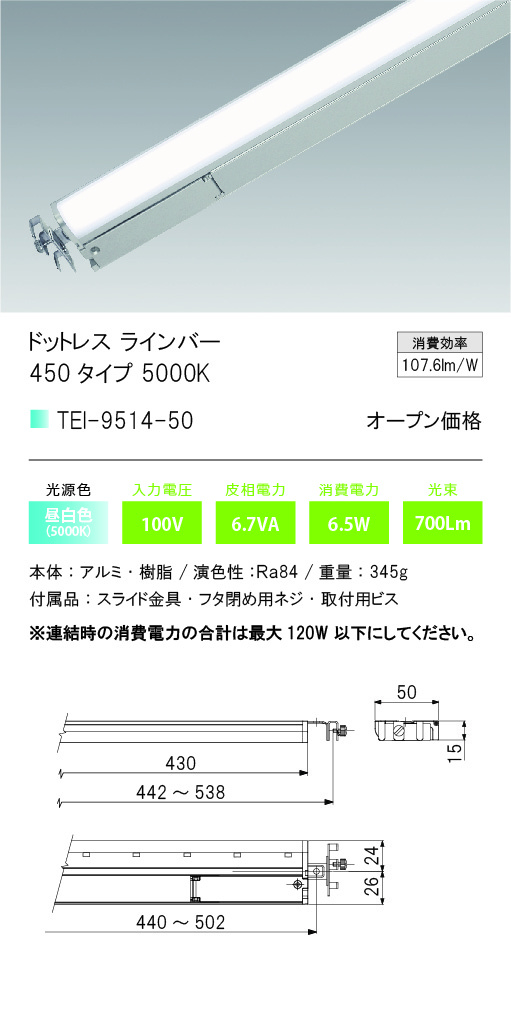 ドットレス ラインバー
450 タイプ 5000K

消費効率
107.6lm/W

TEI-9514-50

オープン価格

| 光源色 | 入力電圧 | 皮相電力 | 消費電力 | 光束 |
|---|---|---|---|---|
| 昼白色 (5000K) | 100V | 6.7VA | 6.5W | 700Lm |

本体：アルミ・樹脂 / 演色性：Ra84 / 重量：345g
付属品：スライド金具・フタ閉め用ネジ・取付用ビス

※連結時の消費電力の合計は最大 120W 以下にしてください。

50
15
430
442 ～ 538
24
26
440 ～ 502